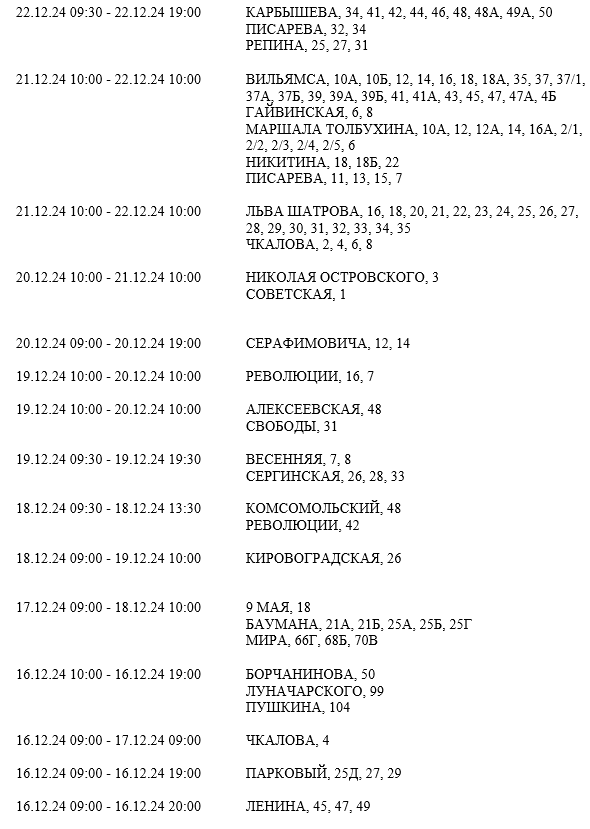 22.12.24 09:30 - 22.12.24 19:00

КАРБЫШЕВА, 34, 41, 42, 44, 46, 48, 48А, 49А, 50
ПИСАРЕВА, 32, 34
РЕПИНА, 25, 27, 31

21.12.24 10:00 - 22.12.24 10:00

ВИЛЬЯМСА, 10А, 10Б, 12, 14, 16, 18, 18А, 35, 37, 37/1, 37А, 37Б, 39, 39А, 39Б, 41, 41А, 43, 45, 47, 47А, 4Б
ГАЙВИНСКАЯ, 6, 8
МАРШАЛА ТОЛБУХИНА, 10А, 12, 12А, 14, 16А, 2/1, 2/2, 2/3, 2/4, 2/5, 6
НИКИТИНА, 18, 18Б, 22
ПИСАРЕВА, 11, 13, 15, 7

21.12.24 10:00 - 22.12.24 10:00

ЛЬВА ШАТРОВА, 16, 18, 20, 21, 22, 23, 24, 25, 26, 27, 28, 29, 30, 31, 32, 33, 34, 35
ЧКАЛОВА, 2, 4, 6, 8

20.12.24 10:00 - 21.12.24 10:00

НИКОЛАЯ ОСТРОВСКОГО, 3
СОВЕТСКАЯ, 1

20.12.24 09:00 - 20.12.24 19:00

СЕРАФИМОВИЧА, 12, 14

19.12.24 10:00 - 20.12.24 10:00

РЕВОЛЮЦИИ, 16, 7

19.12.24 10:00 - 20.12.24 10:00

АЛЕКСЕЕВСКАЯ, 48
СВОБОДЫ, 31

19.12.24 09:30 - 19.12.24 19:30

ВЕСЕННЯЯ, 7, 8
СЕРГИНСКАЯ, 26, 28, 33

18.12.24 09:30 - 18.12.24 13:30

КОМСОМОЛЬСКИЙ, 48
РЕВОЛЮЦИИ, 42

18.12.24 09:00 - 19.12.24 10:00

КИРОВОГРАДСКАЯ, 26

17.12.24 09:00 - 18.12.24 10:00

9 МАЯ, 18
БАУМАНА, 21А, 21Б, 25А, 25Б, 25Г
МИРА, 66Г, 68Б, 70В

16.12.24 10:00 - 16.12.24 19:00

БОРЧАНИНОВА, 50
ЛУНАЧАРСКОГО, 99
ПУШКИНА, 104

16.12.24 09:00 - 17.12.24 09:00

ЧКАЛОВА, 4

16.12.24 09:00 - 16.12.24 19:00

ПАРКОВЫЙ, 25Д, 27, 29

16.12.24 09:00 - 16.12.24 20:00

ЛЕНИНА, 45, 47, 49